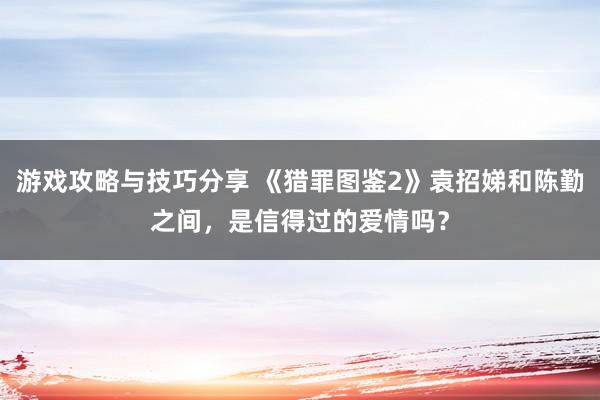 游戏攻略与技巧分享 《猎罪图鉴2》袁招娣和陈勤之间，是信得过的爱情吗？